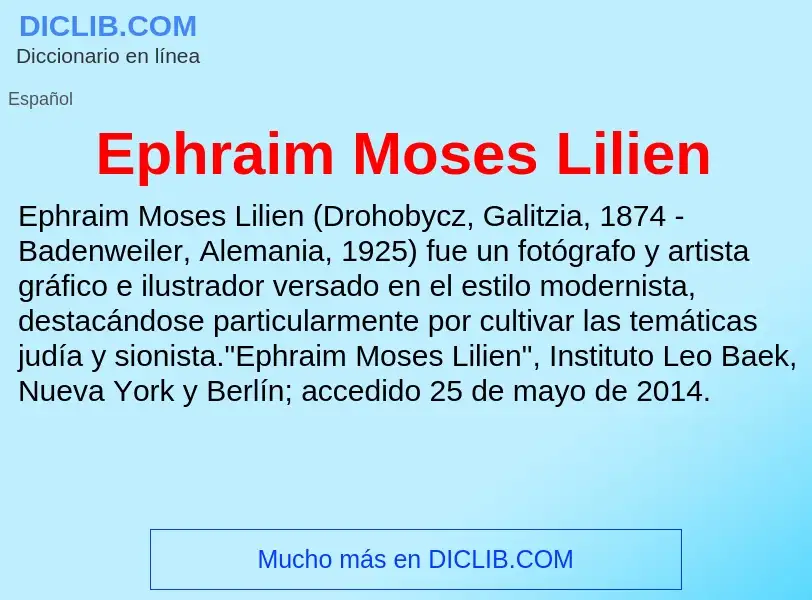 DICLIB.COM
Diccionario en línea

Español

Ephraim Moses Lilien

Ephraim Moses Lilien (Drohobycz, Galitzia, 1874 - Badenweiler, Alemania, 1925) fue un fotógrafo y artista gráfico e ilustrador versado en el estilo modernista, destacándose particularmente por cultivar las temáticas judía y sionista."Ephraim Moses Lilien", Instituto Leo Baek, Nueva York y Berlín; accedido 25 de mayo de 2014.

Mucho más en DICLIB.COM